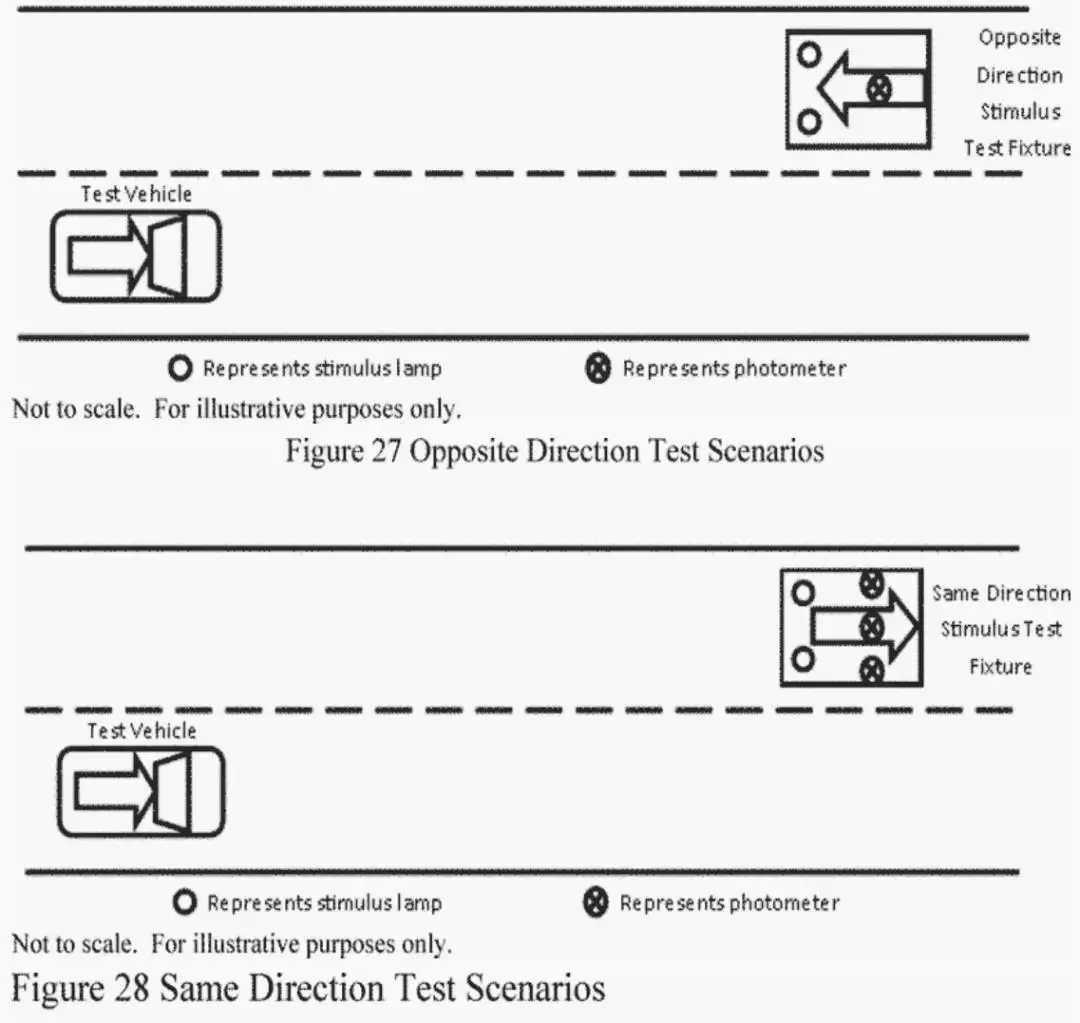 Opposite Direction Stimulus Test Fixture

Test Vehicle

Represents stimulus lamp

Represents photometer

Not to scale. For illustrative purposes only.

Figure 27 Opposite Direction Test Scenarios

Same Direction Stimulus Test Fixture

Test Vehicle

Represents stimulus lamp

Represents photometer

Not to scale. For illustrative purposes only.

Figure 28 Same Direction Test Scenarios